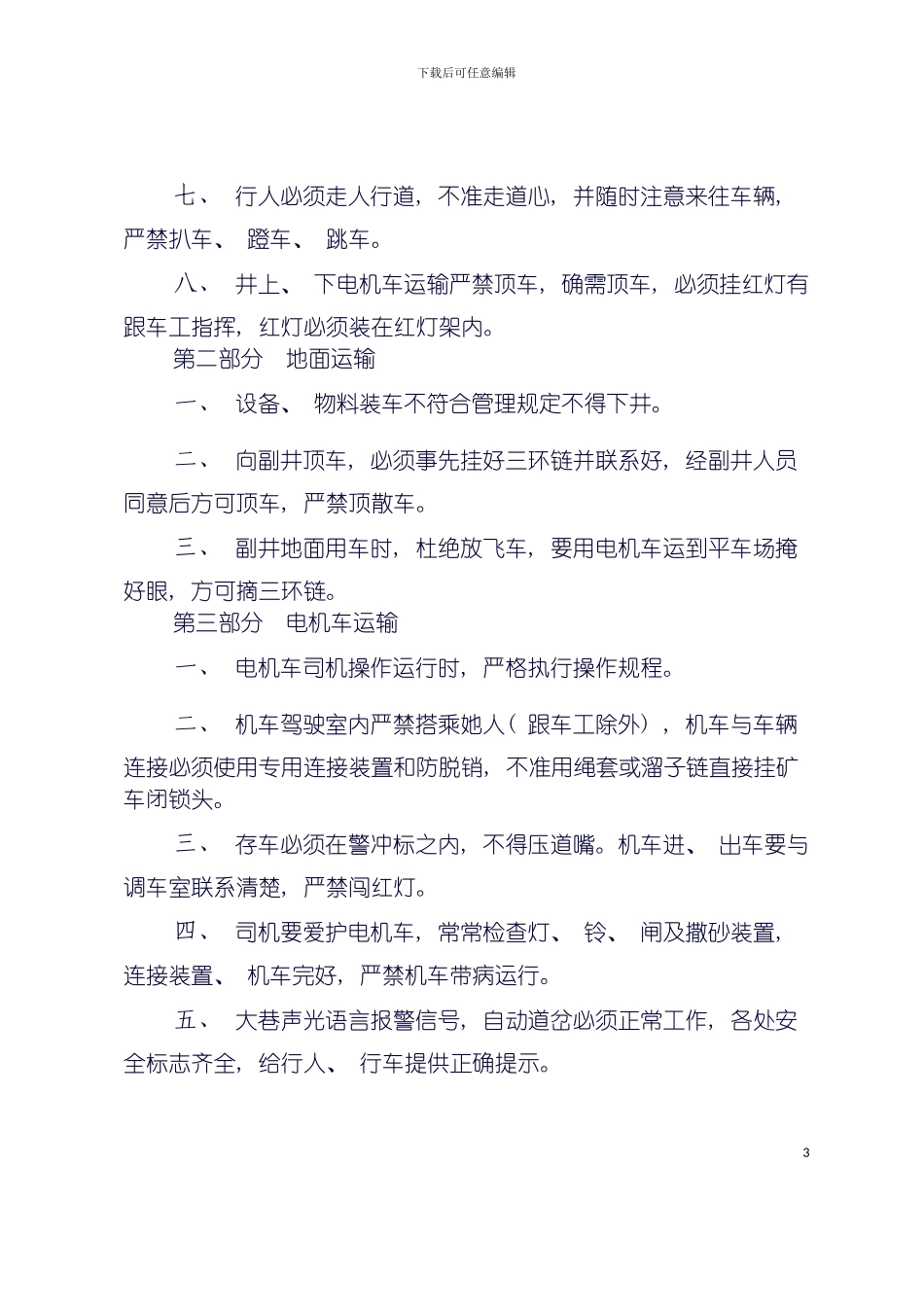 下载后可任意编辑

七、 行人必须走人行道，不准走道心，并随时注意来往车辆，严禁扒车、 蹬车、 跳车。

八、 井上、 下电机车运输严禁顶车，确需顶车，必须挂红灯有跟车工指挥，红灯必须装在红灯架内。

第二部分 地面运输

一、 设备、 物料装车不符合管理规定不得下井。

二、 向副井顶车，必须事先挂好三环链并联系好，经副井人员同意后方可顶车，严禁顶散车。

三、 副井地面用车时，杜绝放飞车，要用电机车运到平车场掩好眼，方可摘三环链。

第三部分 电机车运输

一、 电机车司机操作运行时，严格执行操作规程。

二、 机车驾驶室内严禁搭乘她人（ 跟车工除外），机车与车辆连接必须使用专用连接装置和防脱销，不准用绳套或溜子链直接挂矿车闭锁头。

三、 存车必须在警冲标之内，不得压道嘴。机车进、 出车要与调车室联系清楚，严禁闯红灯。

四、 司机要爱护电机车，常常检查灯、 铃、 闸及撒砂装置，连接装置、 机车完好，严禁机车带病运行。

五、 大巷声光语言报警信号，自动道岔必须正常工作，各处安全标志齐全，给行人、 行车提供正确提示。

3